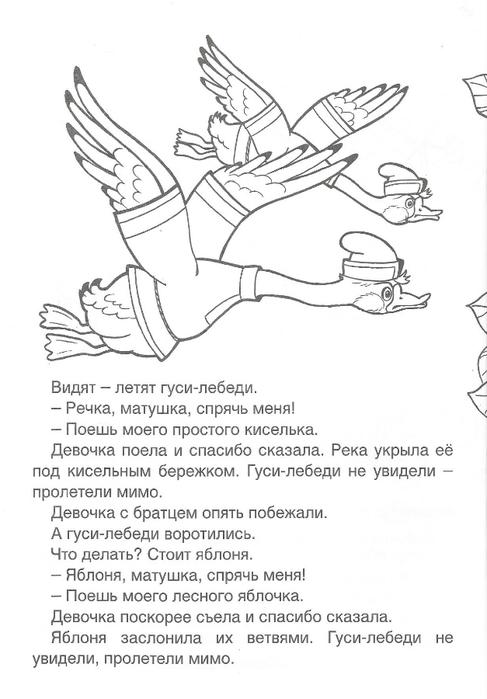 Видят – летят гуси-лебеди.

– Речка, матушка, спрячь меня!

– Поешь моего простого киселька.

Девочка поела и спасибо сказала. Река укрыла её под кисельным бережком. Гуси-лебеди не увидели – пролетели мимо.

Девочка с братцем опять побежали.

А гуси-лебеди воротились.

Что делать? Стоит яблоня.

– Яблоня, матушка, спрячь меня!

– Поешь моего лесного яблочка.

Девочка поскорее съела и спасибо сказала.

Яблоня заслонила их ветвями. Гуси-лебеди не увидели, пролетели мимо.